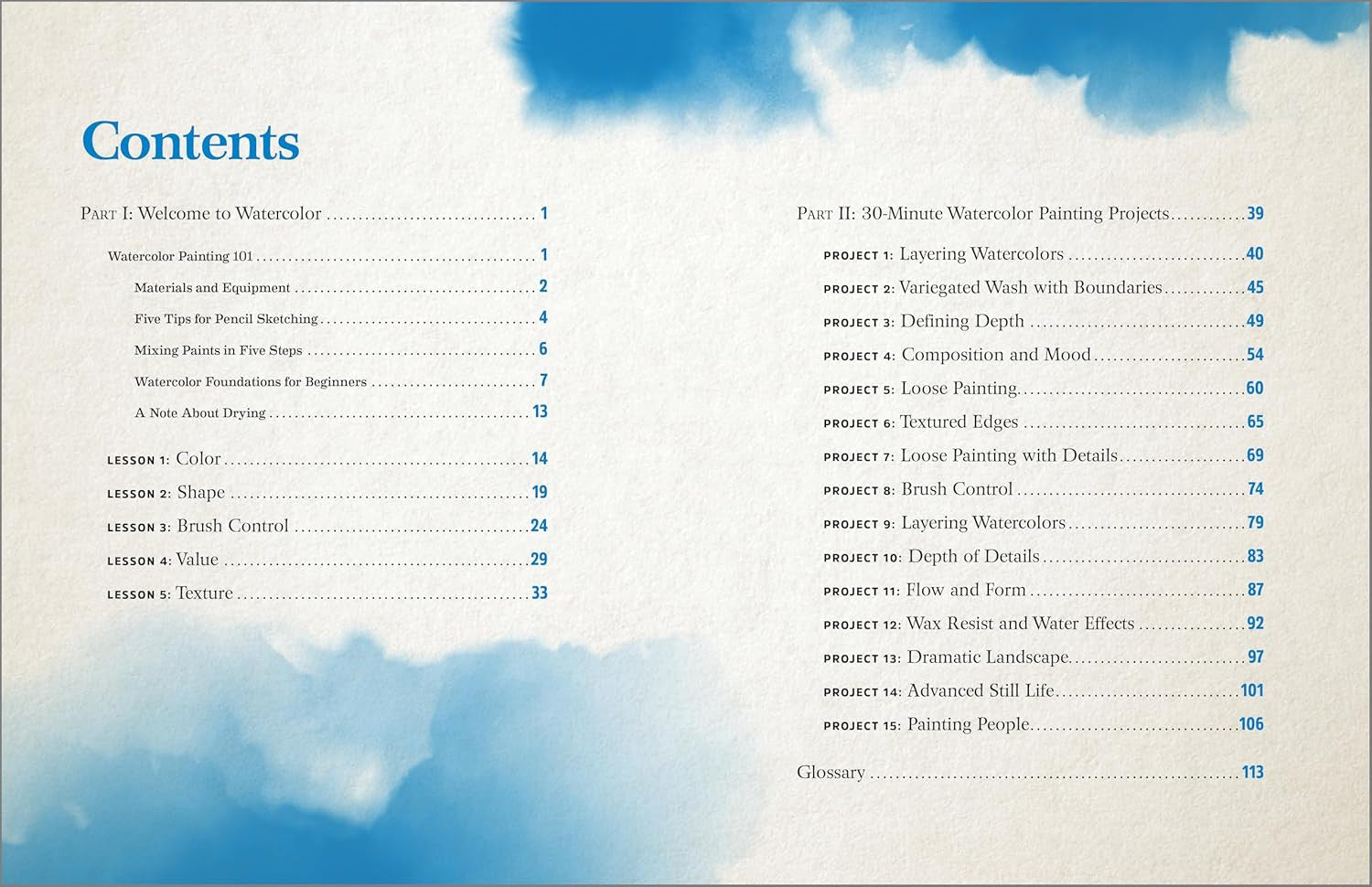 Contents

Part I: Welcome to Watercolor 1

Watercolor Painting 101 1

Materials and Equipment 2

Five Tips for Pencil Sketching 4

Mixing Paints in Five Steps 6

Watercolor Foundations for Beginners 7

A Note About Drying 13

LESSON 1: Color 14

LESSON 2: Shape 19

LESSON 3: Brush Control 24

LESSON 4: Value 29

LESSON 5: Texture 33

Part II: 30-Minute Watercolor Painting Projects 39

PROJECT 1: Layering Watercolors 40

PROJECT 2: Variegated Wash with Boundaries 45

PROJECT 3: Defining Depth 49

PROJECT 4: Composition and Mood 54

PROJECT 5: Loose Painting 60

PROJECT 6: Textured Edges 65

PROJECT 7: Loose Painting with Details 69

PROJECT 8: Brush Control 74

PROJECT 9: Layering Watercolors 79

PROJECT 10: Depth of Details 83

PROJECT 11: Flow and Form 87

PROJECT 12: Wax Resist and Water Effects 92

PROJECT 13: Dramatic Landscape 97

PROJECT 14: Advanced Still Life 101

PROJECT 15: Painting People 106

Glossary 113